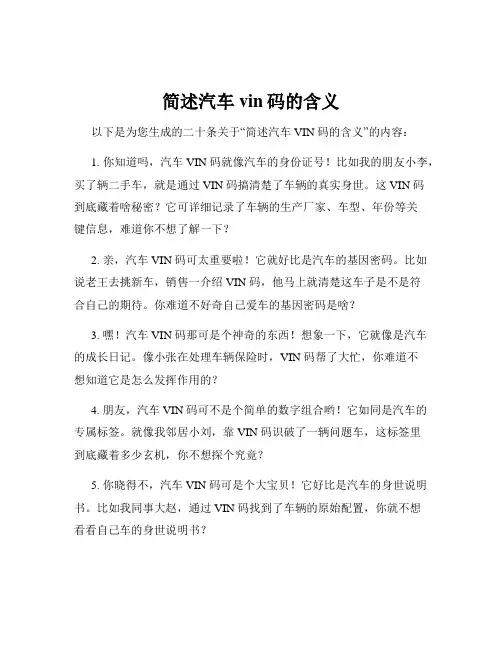 简述汽车 vin 码的含义

以下是为您生成的二十条关于“简述汽车 VIN 码的含义”的内容：

1. 你知道吗，汽车 VIN 码就像汽车的身份证号！比如我的朋友小李，买了辆二手车，就是通过 VIN 码搞清楚了车辆的真实身世。这 VIN 码到底藏着啥秘密？它可详细记录了车辆的生产厂家、车型、年份等关键信息，难道你不想了解一下？

2. 亲，汽车 VIN 码可太重要啦！它就好比是汽车的基因密码。比如说老王去挑新车，销售一介绍 VIN 码，他马上就清楚这车子是不是符合自己的期待。你难道不好奇自己爱车的基因密码是啥？

3. 嘿！汽车 VIN 码那可是个神奇的东西！想象一下，它就像是汽车的成长日记。像小张在处理车辆保险时，VIN 码帮了大忙，你难道不想知道它是怎么发挥作用的？

4. 朋友，汽车 VIN 码可不是个简单的数字组合哟！它如同是汽车的专属标签。就像我邻居小刘，靠 VIN 码识破了一辆问题车，这标签里到底藏着多少玄机，你不想探个究竟？

5. 你晓得不，汽车 VIN 码可是个大宝贝！它好比是汽车的身世说明书。比如我同事大赵，通过 VIN 码找到了车辆的原始配置，你就不想看看自己车的身世说明书？